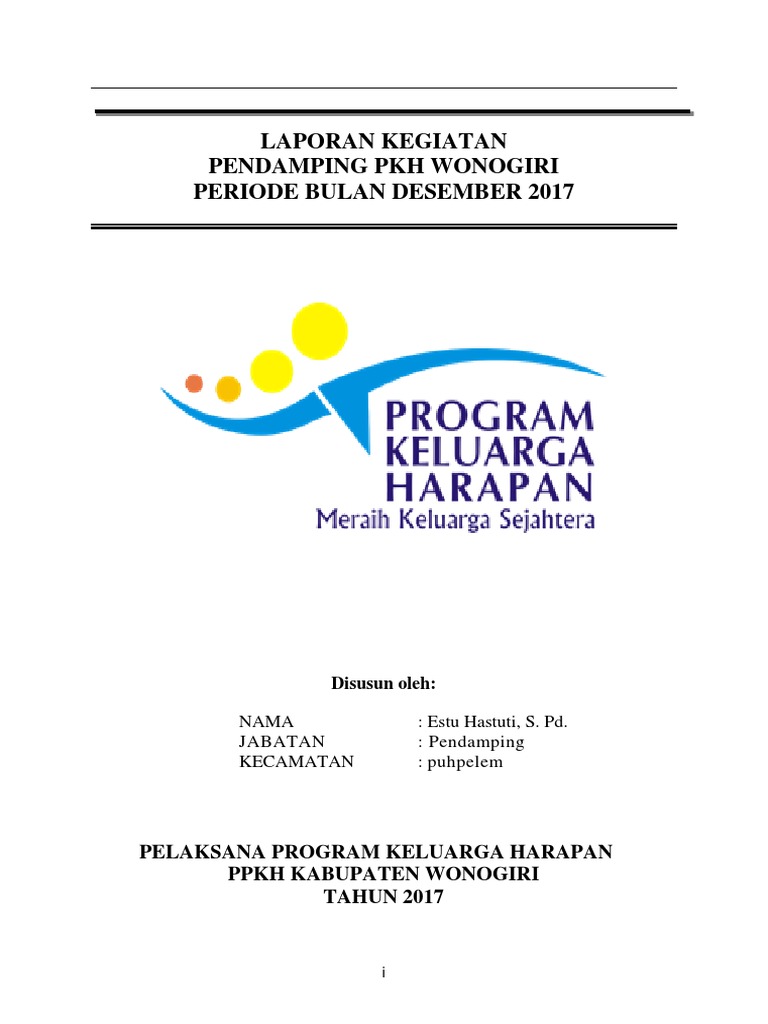 LAPORAN KEGIATAN
PENDAMPING PKH WONOGIRI
PERIODE BULAN DESEMBER 2017

PROGRAM
KELUARGA
HARAPAN
Meraih Keluarga Sejahtera

Disusun oleh:

NAMA : Estu Hastuti, S. Pd.
JABATAN : Pendamping
KECAMATAN : puhpelem

PELAKSANA PROGRAM KELUARGA HARAPAN
PPKH KABUPATEN WONOGIRI
TAHUN 2017

i